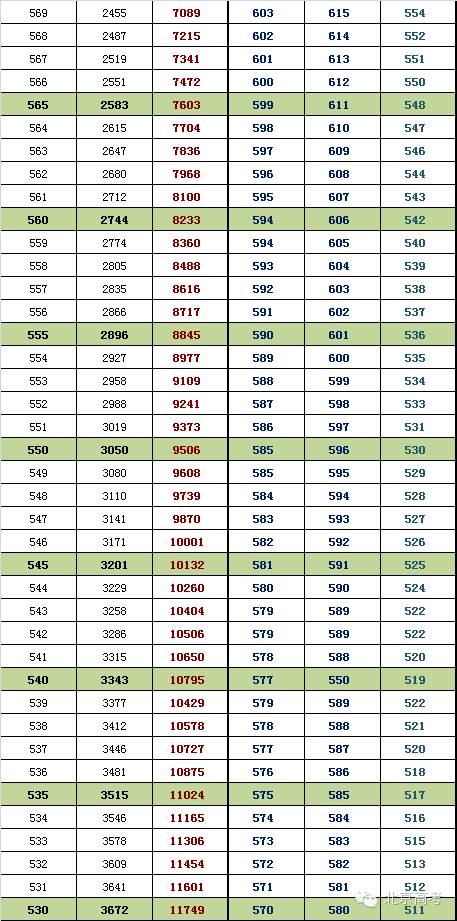 | 569 | 2455 | 7089 | 603 | 615 | 554 |
|---|---|---|---|---|---|
| 568 | 2487 | 7215 | 602 | 614 | 552 |
| 567 | 2519 | 7341 | 601 | 613 | 551 |
| 566 | 2551 | 7472 | 600 | 612 | 550 |
| 565 | 2583 | 7603 | 599 | 611 | 548 |
| 564 | 2615 | 7704 | 598 | 610 | 547 |
| 563 | 2647 | 7836 | 597 | 609 | 546 |
| 562 | 2680 | 7968 | 596 | 608 | 544 |
| 561 | 2712 | 8100 | 595 | 607 | 543 |
| 560 | 2744 | 8233 | 594 | 606 | 542 |
| 559 | 2774 | 8360 | 594 | 605 | 540 |
| 558 | 2805 | 8488 | 593 | 604 | 539 |
| 557 | 2835 | 8616 | 592 | 603 | 538 |
| 556 | 2866 | 8717 | 591 | 602 | 537 |
| 555 | 2896 | 8845 | 590 | 601 | 536 |
| 554 | 2927 | 8977 | 589 | 600 | 535 |
| 553 | 2958 | 9109 | 588 | 599 | 534 |
| 552 | 2988 | 9241 | 587 | 598 | 533 |
| 551 | 3019 | 9373 | 586 | 597 | 531 |
| 550 | 3050 | 9506 | 585 | 596 | 530 |
| 549 | 3080 | 9608 | 585 | 595 | 529 |
| 548 | 3110 | 9739 | 584 | 594 | 528 |
| 547 | 3141 | 9870 | 583 | 593 | 527 |
| 546 | 3171 | 10001 | 582 | 592 | 526 |
| 545 | 3201 | 10132 | 581 | 591 | 525 |
| 544 | 3229 | 10260 | 580 | 590 | 524 |
| 543 | 3258 | 10404 | 579 | 589 | 522 |
| 542 | 3286 | 10506 | 579 | 589 | 522 |
| 541 | 3315 | 10650 | 578 | 588 | 520 |
| 540 | 3343 | 10795 | 577 | 550 | 519 |
| 539 | 3377 | 10429 | 579 | 589 | 522 |
| 538 | 3412 | 10578 | 578 | 588 | 521 |
| 537 | 3446 | 10727 | 577 | 587 | 520 |
| 536 | 3481 | 10875 | 576 | 586 | 518 |
| 535 | 3515 | 11024 | 575 | 585 | 517 |
| 534 | 3546 | 11165 | 574 | 584 | 516 |
| 533 | 3578 | 11306 | 573 | 583 | 515 |
| 532 | 3609 | 11454 | 572 | 582 | 513 |
| 531 | 3641 | 11601 | 571 | 581 | 512 |
| 530 | 3672 | 11749 | 570 | 580 | 511 |

北京高考